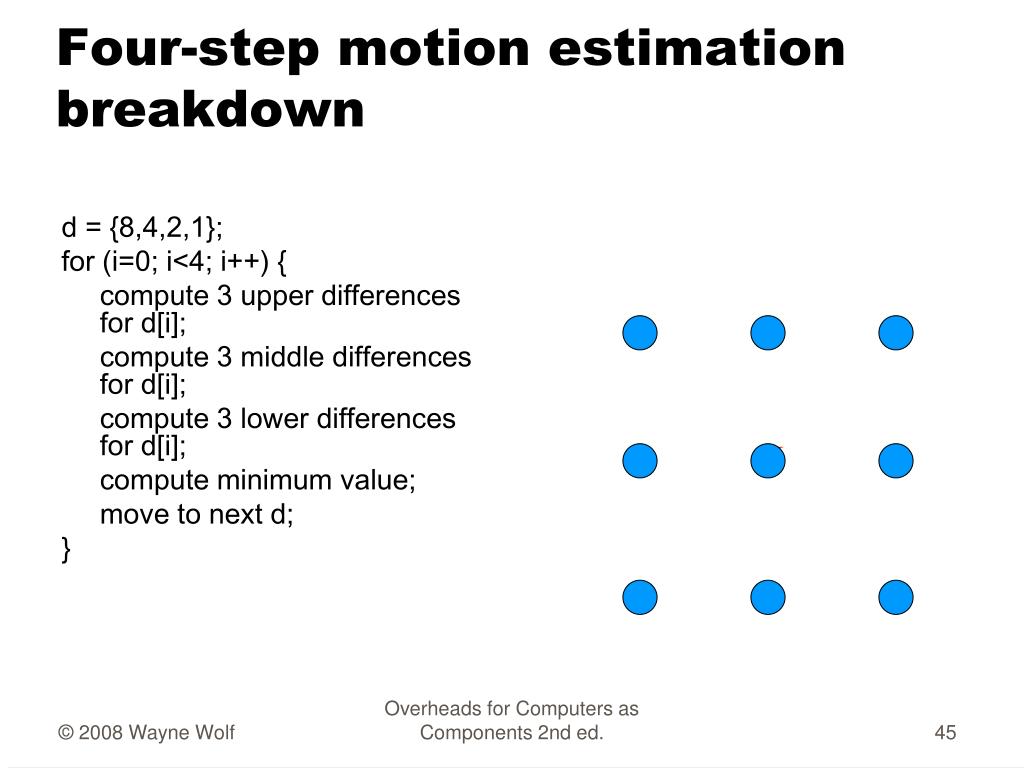 Four-step motion estimation breakdown

d = {8,4,2,1};
for (i=0; i<4; i++) {
compute 3 upper differences for d[i];
compute 3 middle differences for d[i];
compute 3 lower differences for d[i];
compute minimum value;
move to next d;
}

© 2008 Wayne Wolf

Overheads for Computers as Components 2nd ed.

45